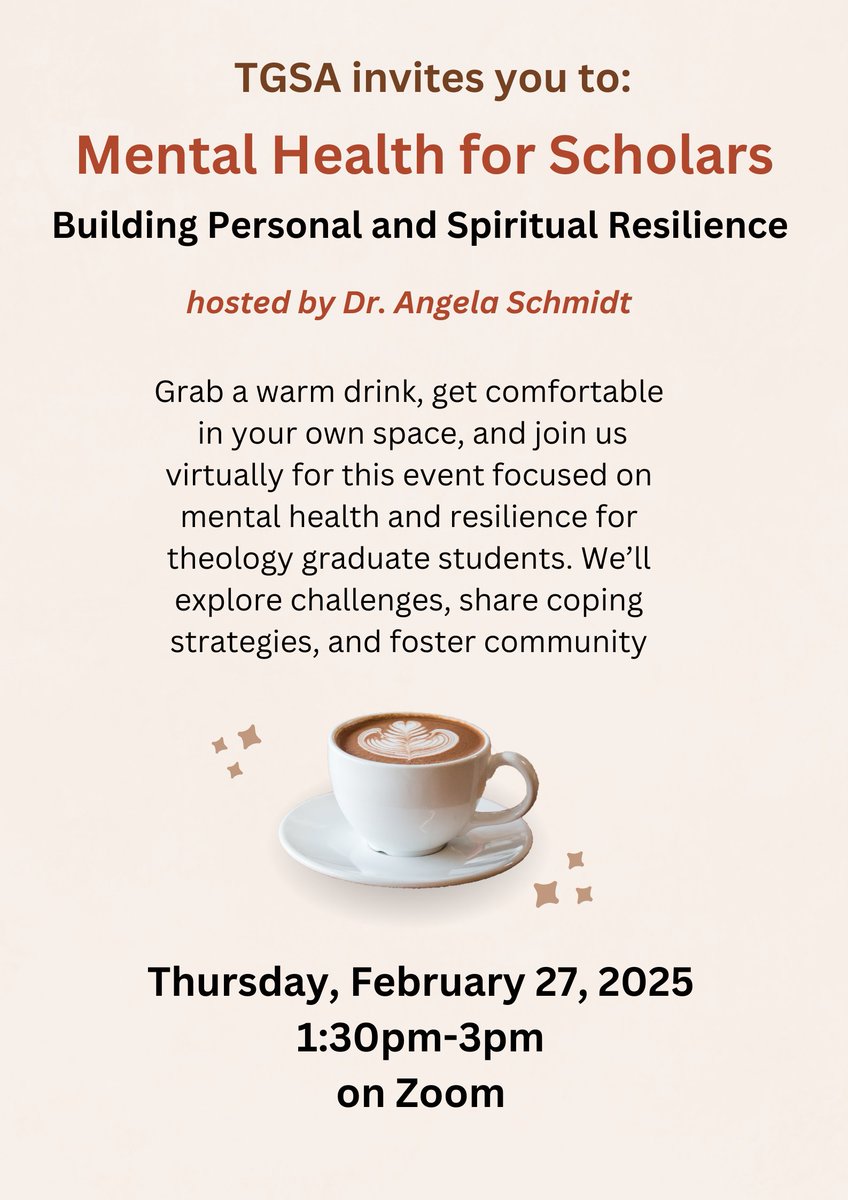 TGSA invites you to:

Mental Health for Scholars

Building Personal and Spiritual Resilience

hosted by Dr. Angela Schmidt

Grab a warm drink, get comfortable in your own space, and join us virtually for this event focused on mental health and resilience for theology graduate students. We'll explore challenges, share coping strategies, and foster community

Thursday, February 27, 2025
1:30pm-3pm
on Zoom